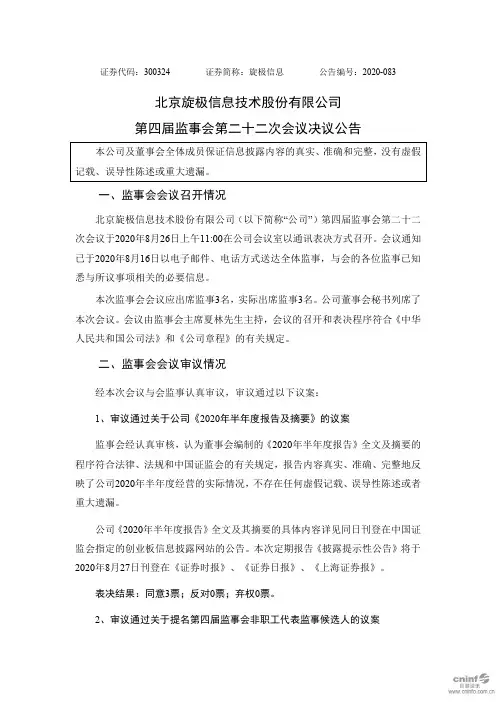 证券代码：300324　　证券简称：旋极信息　　公告编号：2020-083

北京旋极信息技术股份有限公司

第四届监事会第二十二次会议决议公告

本公司及董事会全体成员保证信息披露内容的真实、准确和完整，没有虚假记载、误导性陈述或重大遗漏。

一、监事会会议召开情况

北京旋极信息技术股份有限公司（以下简称“公司”）第四届监事会第二十二次会议于2020年8月26日上午11:00在公司会议室以通讯表决方式召开。会议通知已于2020年8月16日以电子邮件、电话方式送达全体监事，与会的各位监事已知悉与所议事项相关的必要信息。

本次监事会会议应出席监事3名，实际出席监事3名。公司董事会秘书列席了本次会议。会议由监事会主席夏林先生主持，会议的召开和表决程序符合《中华人民共和国公司法》和《公司章程》的有关规定。

二、监事会会议审议情况

经本次会议与会监事认真审议，审议通过以下议案：

1、审议通过关于公司《2020年半年度报告及摘要》的议案

监事会经认真审核，认为董事会编制的《2020年半年度报告》全文及摘要的程序符合法律、法规和中国证监会的有关规定，报告内容真实、准确、完整地反映了公司2020年半年度经营的实际情况，不存在任何虚假记载、误导性陈述或者重大遗漏。

公司《2020年半年度报告》全文及其摘要的具体内容详见同日刊登在中国证监会指定的创业板信息披露网站的公告。本次定期报告《披露提示性公告》将于2020年8月27日刊登在《证券时报》、《证券日报》、《上海证券报》。

表决结果：同意3票；反对0票；弃权0票。

2、审议通过关于提名第四届监事会非职工代表监事候选人的议案

cninf 巨潮资讯 www.cninfo.com.cn